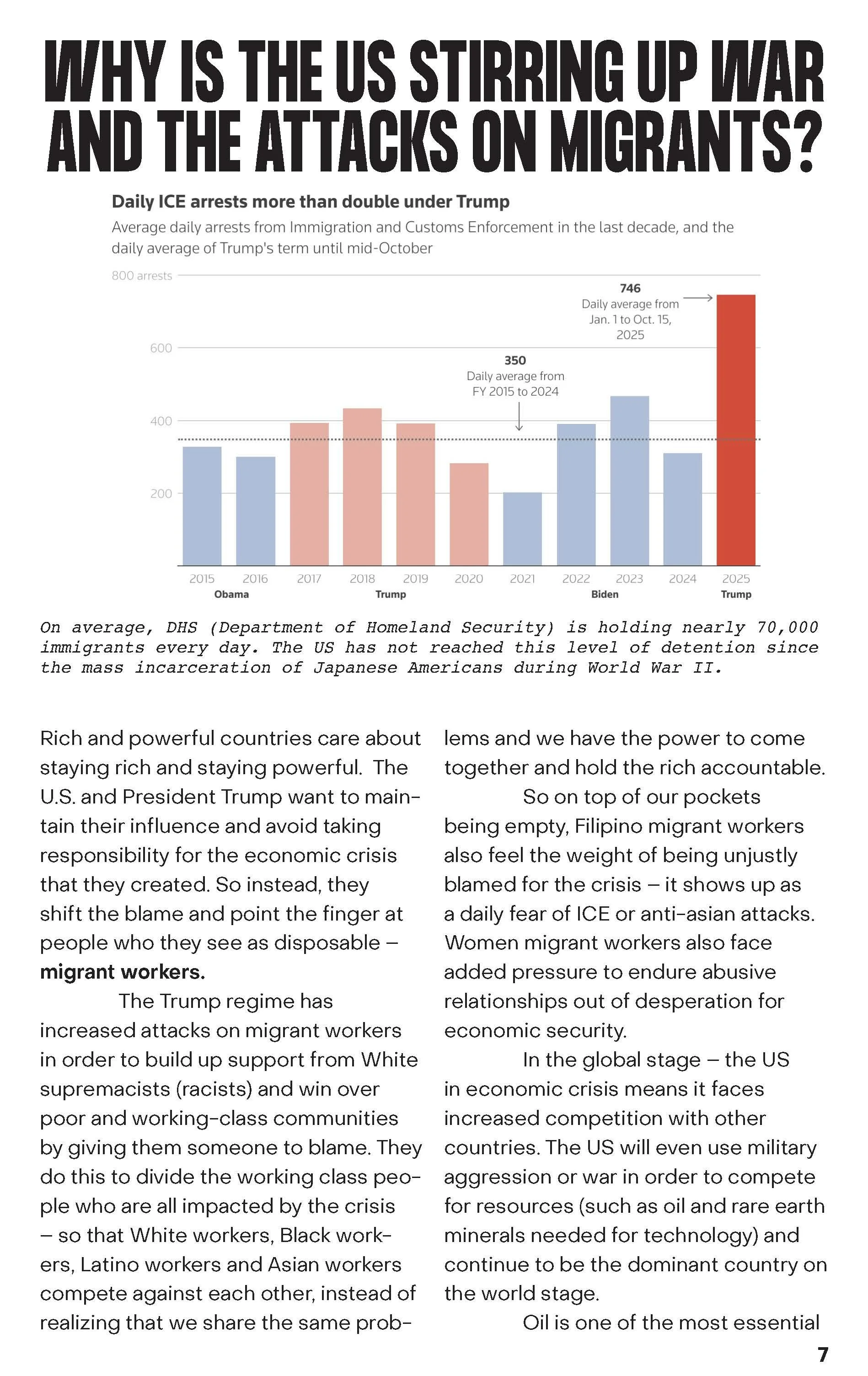 WHY IS THE US STIRRING UP WAR AND THE ATTACKS ON MIGRANTS?

Daily ICE arrests more than double under Trump

Average daily arrests from Immigration and Customs Enforcement in the last decade, and the daily average of Trump's term until mid-October

800 arrests

600

400

200

746
Daily average from Jan. 1 to Oct. 15, 2025

350
Daily average from FY 2015 to 2024

2015 2016 2017 2018 2019 2020 2021 2022 2023 2024 2025

Obama Trump Biden Trump

On average, DHS (Department of Homeland Security) is holding nearly 70,000 immigrants every day. The US has not reached this level of detention since the mass incarceration of Japanese Americans during World War II.

Rich and powerful countries care about staying rich and staying powerful. The U.S. and President Trump want to maintain their influence and avoid taking responsibility for the economic crisis that they created. So instead, they shift the blame and point the finger at people who they see as disposable – **migrant workers.**

The Trump regime has increased attacks on migrant workers in order to build up support from White supremacists (racists) and win over poor and working-class communities by giving them someone to blame. They do this to divide the working class people who are all impacted by the crisis – so that White workers, Black workers, Latino workers and Asian workers compete against each other, instead of realizing that we share the same problems and we have the power to come together and hold the rich accountable.

So on top of our pockets being empty, Filipino migrant workers also feel the weight of being unjustly blamed for the crisis – it shows up as a daily fear of ICE or anti-asian attacks. Women migrant workers also face added pressure to endure abusive relationships out of desperation for economic security.

In the global stage – the US in economic crisis means it faces increased competition with other countries. The US will even use military aggression or war in order to compete for resources (such as oil and rare earth minerals needed for technology) and continue to be the dominant country on the world stage.

Oil is one of the most essential

7